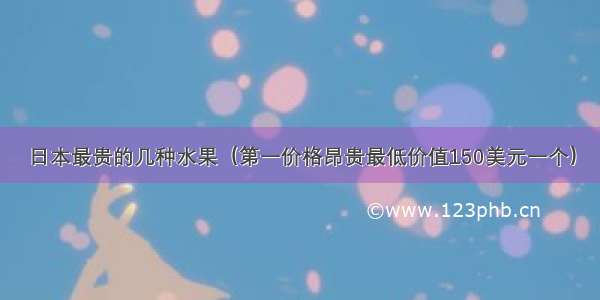 日本最贵的几种水果（第一价格昂贵最低价值150美元一个）

©www.123phb.cn